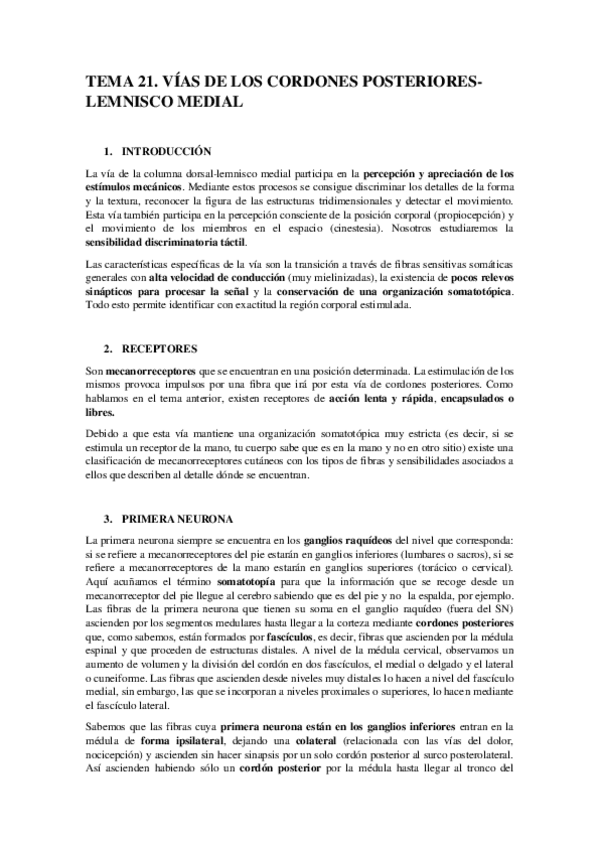 TEMA 21. VÍAS DE LOS CORDONES POSTERIORES-LEMNISCO MEDIAL

1. INTRODUCCIÓN

La vía de la columna dorsal-lemnisco medial participa en la percepción y apreciación de los estímulos mecánicos. Mediante estos procesos se consigue discriminar los detalles de la forma y la textura, reconocer la figura de las estructuras tridimensionales y detectar el movimiento. Esta vía también participa en la percepción consciente de la posición corporal (propiocepción) y el movimiento de los miembros en el espacio (cinestesia). Nosotros estudiaremos la sensibilidad discriminatoria táctil.

Las características específicas de la vía son la transición a través de fibras sensitivas somáticas generales con alta velocidad de conducción (muy mielinizadas), la existencia de pocos relevos sinápticos para procesar la señal y la conservación de una organización somatotópica. Todo esto permite identificar con exactitud la región corporal estimulada.

2. RECEPTORES

Son mecanorreceptores que se encuentran en una posición determinada. La estimulación de los mismos provoca impulsos por una fibra que irá por esta vía de cordones posteriores. Como hablamos en el tema anterior, existen receptores de acción lenta y rápida, encapsulados o libres.

Debido a que esta vía mantiene una organización somatotópica muy estricta (es decir, si se estimula un receptor de la mano, tu cuerpo sabe que es en la mano y no en otro sitio) existe una clasificación de mecanorreceptores cutáneos con los tipos de fibras y sensibilidades asociados a ellos que describen al detalle dónde se encuentran.

3. PRIMERA NEURONA

La primera neurona siempre se encuentra en los ganglios raquídeos del nivel que corresponda: si se refiere a mecanorreceptores del pie estarán en ganglios inferiores (lumbares o sacros), si se refiere a mecanorreceptores de la mano estarán en ganglios superiores (torácico o cervical). Aquí acuñamos el término somatotopía para que la información que se recoge desde un mecanorreceptor del pie llegue al cerebro sabiendo que es del pie y no la espalda, por ejemplo. Las fibras de la primera neurona que tienen su soma en el ganglio raquídeo (fuera del SN) ascienden por los segmentos medulares hasta llegar a la corteza mediante cordones posteriores que, como sabemos, están formados por fascículos, es decir, fibras que ascienden por la médula espinal y que proceden de estructuras distales. A nivel de la médula cervical, observamos un aumento de volumen y la división del cordón en dos fascículos, el medial o delgado y el lateral o cuneiforme. Las fibras que ascienden desde niveles muy distales lo hacen a nivel del fascículo medial, sin embargo, las que se incorporan a niveles proximales o superiores, lo hacen mediante el fascículo lateral.

Sabemos que las fibras cuya primera neurona están en los ganglios inferiores entran en la médula de forma ipsilateral, dejando una colateral (relacionada con las vías del dolor, nocicepción) y ascienden sin hacer sinapsis por un solo cordón posterior al surco posterolateral. Así ascienden habiendo sólo un cordón posterior por la médula hasta llegar al tronco del